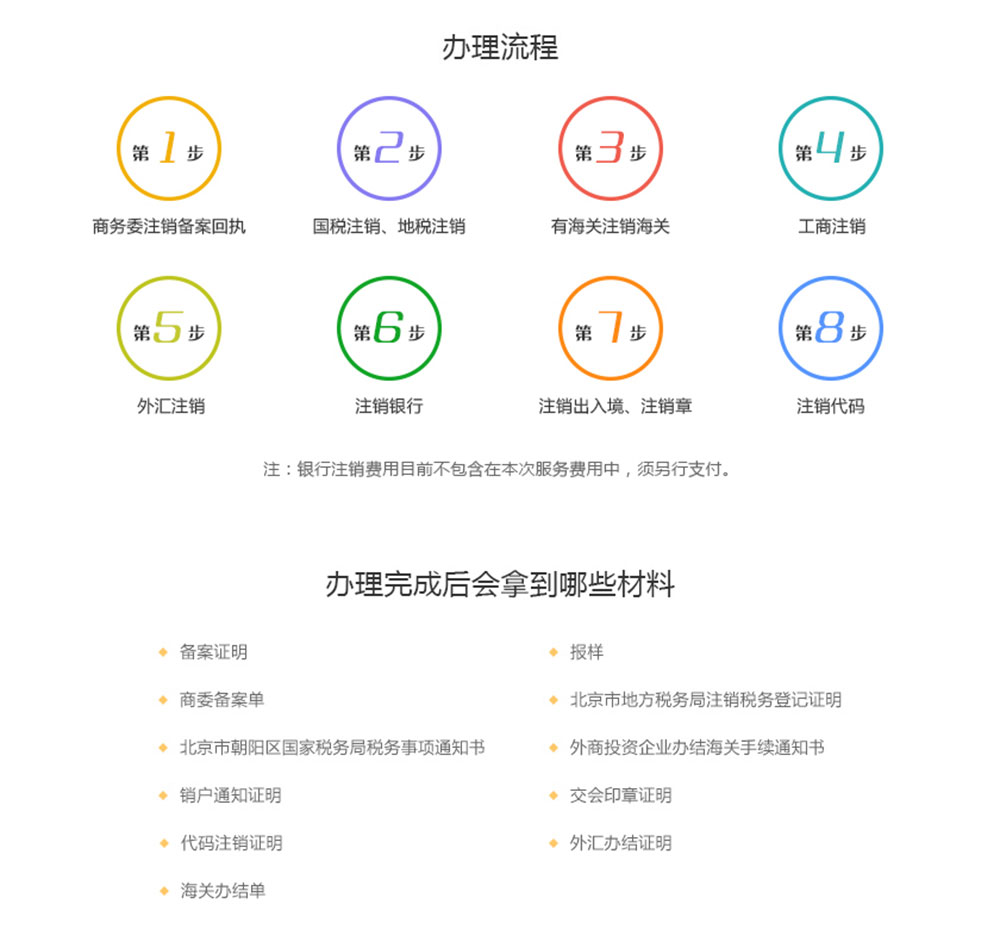 办理流程

第1步
商务委注销备案回执

第2步
国税注销、地税注销

第3步
有海关注销海关

第4步
工商注销

第5步
外汇注销

第6步
注销银行

第7步
注销出入境、注销章

第8步
注销代码

注：银行注销费用目前不包含在本次服务费用中，须另行支付。

办理完成后会拿到哪些材料

备案证明
商委备案单
北京市朝阳区国家税务局税务事项通知书
销户通知证明
代码注销证明
海关办结单

报样
北京市地方税务局注销税务登记证明
外商投资企业办结海关手续通知书
交会印章证明
外汇办结证明